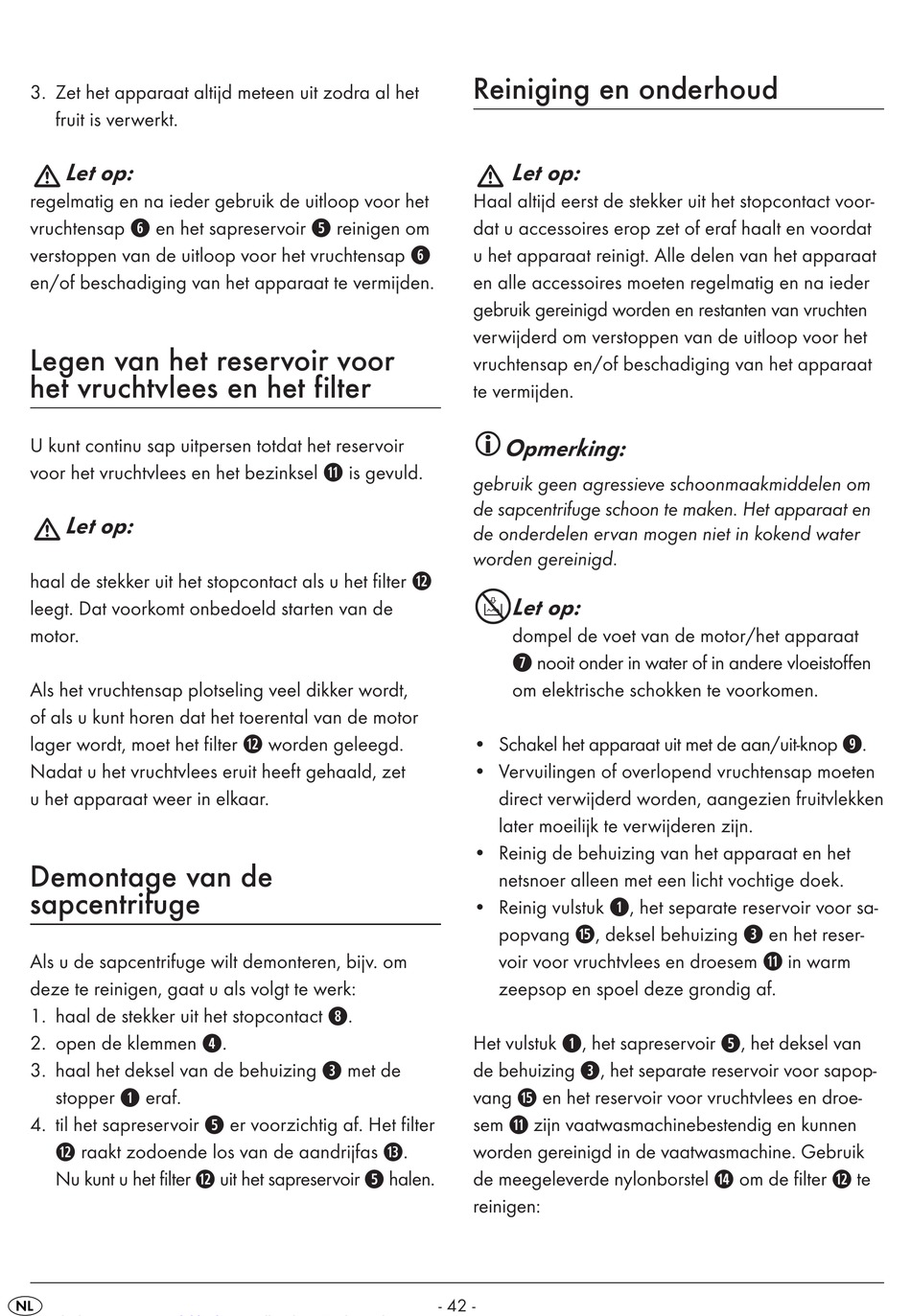 3. Zet het apparaat altijd meteen uit zodra al het fruit is verwerkt.

Let op:
regelmatig en na ieder gebruik de uitloop voor het vruchtensap ❻ en het sapreservoir ❺ reinigen om verstoppen van de uitloop voor het vruchtensap ❻ en/of beschadiging van het apparaat te vermijden.

Legen van het reservoir voor het vruchtvlees en het filter

U kunt continu sap uitpersen totdat het reservoir voor het vruchtvlees en het bezinksel ⓫ is gevuld.

Let op:
haal de stekker uit het stopcontact als u het filter ⓬ leegt. Dat voorkomt onbedoeld starten van de motor.

Als het vruchtensap plotseling veel dikker wordt, of als u kunt horen dat het toerental van de motor lager wordt, moet het filter ⓬ worden geleegd. Nadat u het vruchtvlees eruit heeft gehaald, zet u het apparaat weer in elkaar.

Demontage van de sapcentrifuge

Als u de sapcentrifuge wilt demonteren, bijv. om deze te reinigen, gaat u als volgt te werk:
1. haal de stekker uit het stopcontact ❽.
2. open de klemmen ❹.
3. haal het deksel van de behuizing ❸ met de stopper ❶ eraf.
4. til het sapreservoir ❺ er voorzichtig af. Het filter ⓬ raakt zodoende los van de aandrijfas ⓭. Nu kunt u het filter ⓬ uit het sapreservoir ❺ halen.

Reiniging en onderhoud

Let op:
Haal altijd eerst de stekker uit het stopcontact voordat u accessoires erop zet of eraf haalt en voordat u het apparaat reinigt. Alle delen van het apparaat en alle accessoires moeten regelmatig en na ieder gebruik gereinigd worden en restanten van vruchten verwijderd om verstoppen van de uitloop voor het vruchtensap en/of beschadiging van het apparaat te vermijden.

Opmerking:
gebruik geen agressieve schoonmaakmiddelen om de sapcentrifuge schoon te maken. Het apparaat en de onderdelen ervan mogen niet in kokend water worden gereinigd.

Let op:
dompel de voet van de motor/het apparaat ❼ nooit onder in water of in andere vloeistoffen om elektrische schokken te voorkomen.

• Schakel het apparaat uit met de aan/uit-knop ❾.
• Vervuilingen of overlopend vruchtensap moeten direct verwijderd worden, aangezien fruitvlekken later moeilijk te verwijderen zijn.
• Reinig de behuizing van het apparaat en het netsnoer alleen met een licht vochtige doek.
• Reinig vulstuk ❶, het separate reservoir voor sapopvang ⓯, deksel behuizing ❸ en het reservoir voor vruchtvlees en droesem ⓫ in warm zeepsop en spoel deze grondig af.

Het vulstuk ❶, het sapreservoir ❺, het deksel van de behuizing ❸, het separate reservoir voor sapopvang ⓯ en het reservoir voor vruchtvlees en droesem ⓫ zijn vaatwasmachinebestendig en kunnen worden gereinigd in de vaatwasmachine. Gebruik de meegeleverde nylonborstel ⓮ om de filter ⓬ te reinigen:

NL - 42 -